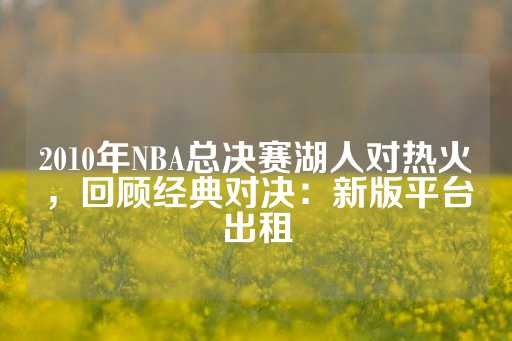 2010年NBA总决赛湖人对热火，回顾经典对决：新版平台出租